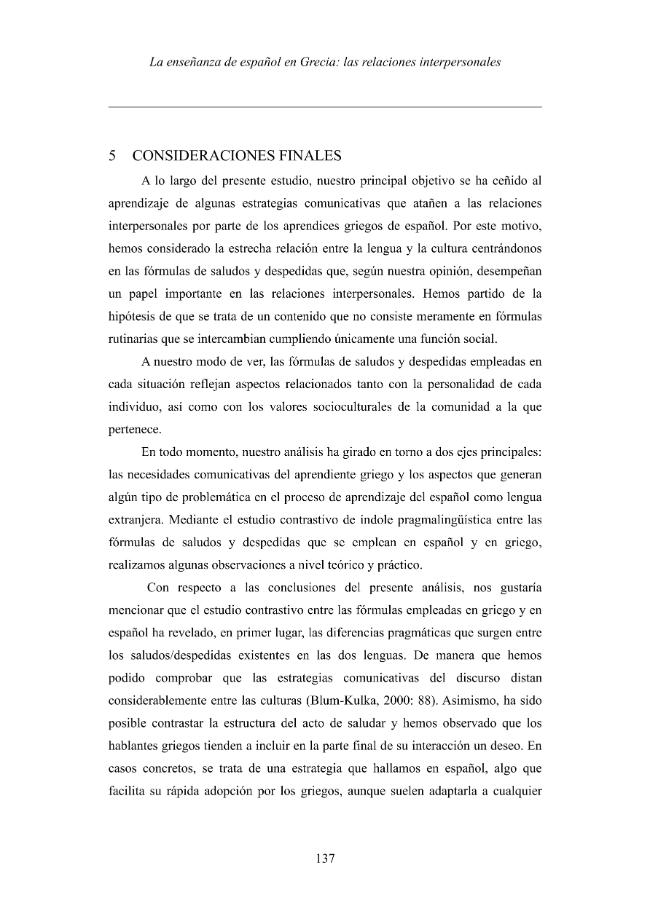 La enseñanza de español en Grecia: las relaciones interpersonales

5 CONSIDERACIONES FINALES

A lo largo del presente estudio, nuestro principal objetivo se ha ceñido al aprendizaje de algunas estrategias comunicativas que atañen a las relaciones interpersonales por parte de los aprendices griegos de español. Por este motivo, hemos considerado la estrecha relación entre la lengua y la cultura centrándonos en las fórmulas de saludos y despedidas que, según nuestra opinión, desempeñan un papel importante en las relaciones interpersonales. Hemos partido de la hipótesis de que se trata de un contenido que no consiste meramente en fórmulas rutinarias que se intercambian cumpliendo únicamente una función social.

A nuestro modo de ver, las fórmulas de saludos y despedidas empleadas en cada situación reflejan aspectos relacionados tanto con la personalidad de cada individuo, así como con los valores socioculturales de la comunidad a la que pertenece.

En todo momento, nuestro análisis ha girado en torno a dos ejes principales: las necesidades comunicativas del aprendiente griego y los aspectos que generan algún tipo de problemática en el proceso de aprendizaje del español como lengua extranjera. Mediante el estudio contrastivo de índole pragmalingüística entre las fórmulas de saludos y despedidas que se emplean en español y en griego, realizamos algunas observaciones a nivel teórico y práctico.

Con respecto a las conclusiones del presente análisis, nos gustaría mencionar que el estudio contrastivo entre las fórmulas empleadas en griego y en español ha revelado, en primer lugar, las diferencias pragmáticas que surgen entre los saludos/despedidas existentes en las dos lenguas. De manera que hemos podido comprobar que las estrategias comunicativas del discurso distan considerablemente entre las culturas (Blum-Kulka, 2000: 88). Asimismo, ha sido posible contrastar la estructura del acto de saludar y hemos observado que los hablantes griegos tienden a incluir en la parte final de su interacción un deseo. En casos concretos, se trata de una estrategia que hallamos en español, algo que facilita su rápida adopción por los griegos, aunque suelen adaptarla a cualquier

137